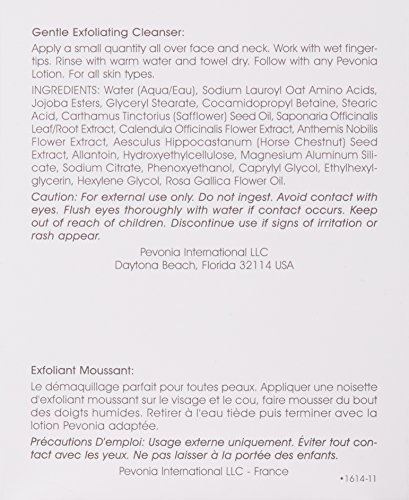 Gentle Exfoliating Cleanser:

Apply a small quantity all over face and neck. Work with wet fingertips. Rinse with warm water and towel dry. Follow with any Pevonia Lotion. For all skin types.

INGREDIENTS: Water (Aqua/Eau), Sodium Lauroyl Oat Amino Acids, Jojoba Esters, Glyceryl Stearate, Cocamidopropyl Betaine, Stearic Acid, Carthamus Tinctorius (Safflower) Seed Oil, Saponaria Officinalis Leaf/Root Extract, Calendula Officinalis Flower Extract, Anthemis Nobilis Flower Extract, Aesculus Hippocastanum (Horse Chestnut) Seed Extract, Allantoin, Hydroxyethylcellulose, Magnesium Aluminum Silicate, Sodium Citrate, Phenoxyethanol, Caprylyl Glycol, Ethylhexylglycerin, Hexylene Glycol, Rosa Gallica Flower Oil.

Caution: For external use only. Do not ingest. Avoid contact with eyes. Flush eyes thoroughly with water if contact occurs. Keep out of reach of children. Discontinue use if signs of irritation or rash appear.

Pevonia International LLC
Daytona Beach, Florida 32114 USA

Exfoliant Moussant:

Le démaquillage parfait pour toutes peaux. Appliquer une noisette d'exfoliant moussant sur le visage et le cou, faire mousser du bout des doigts humides. Retirer à l'eau tiède puis terminer avec la lotion Pevonia adaptée.

Précautions D'emploi: Usage externe uniquement. Éviter tout contact avec les yeux. Ne pas laisser à la portée des enfants.

Pevonia International LLC - France

•1614-11